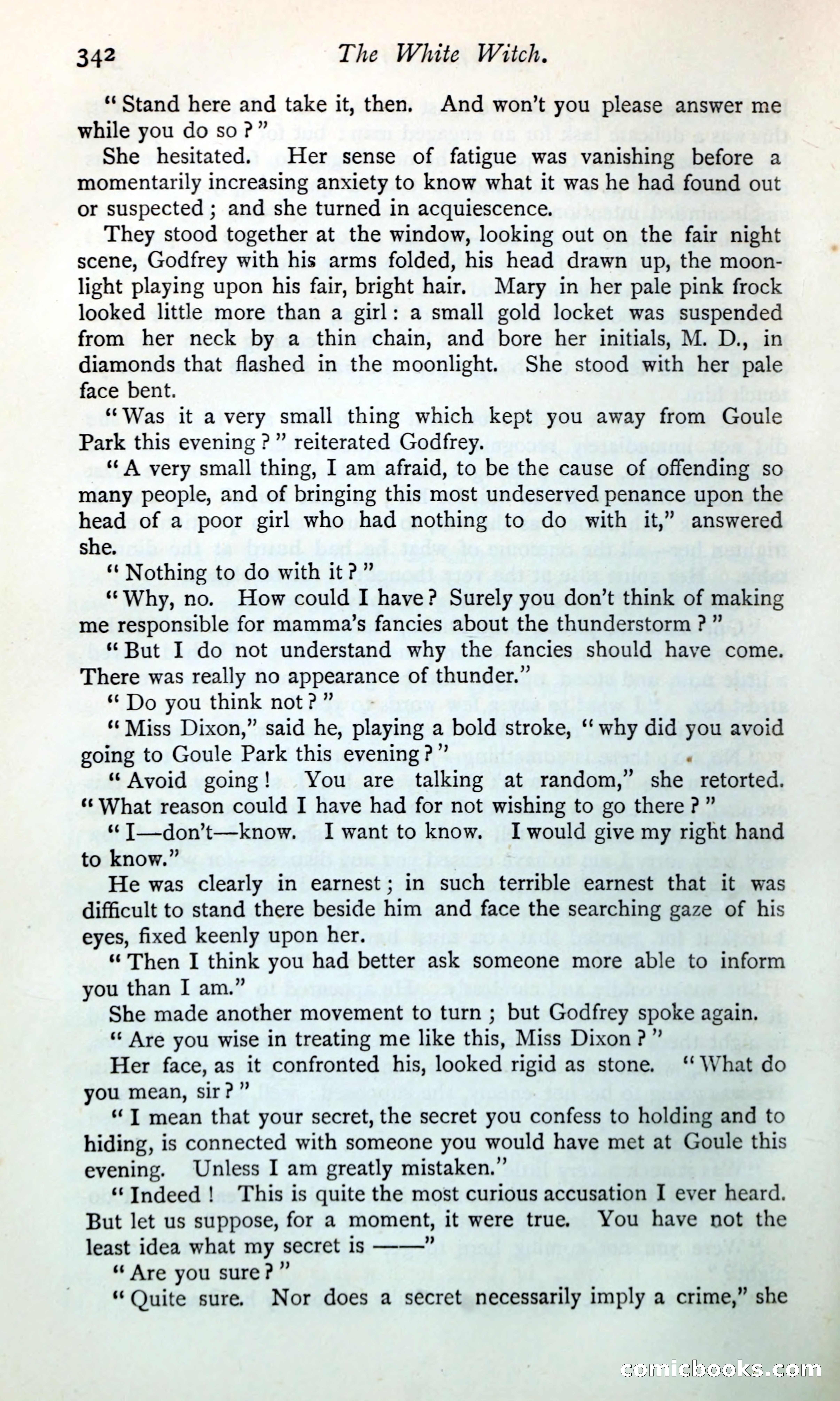 342 The White Witch.

"Stand here and take it, then. And won't you please answer me while you do so?"

She hesitated. Her sense of fatigue was vanishing before a momentarily increasing anxiety to know what it was he had found out or suspected; and she turned in acquiescence.

They stood together at the window, looking out on the fair night scene, Godfrey with his arms folded, his head drawn up, the moonlight playing upon his fair, bright hair. Mary in her pale pink frock looked little more than a girl: a small gold locket was suspended from her neck by a thin chain, and bore her initials, M. D., in diamonds that flashed in the moonlight. She stood with her pale face bent.

"Was it a very small thing which kept you away from Goule Park this evening?" reiterated Godfrey.

"A very small thing, I am afraid, to be the cause of offending so many people, and of bringing this most undeserved penance upon the head of a poor girl who had nothing to do with it," answered she.

"Nothing to do with it?"

"Why, no. How could I have? Surely you don't think of making me responsible for mamma's fancies about the thunderstorm?"

"But I do not understand why the fancies should have come. There was really no appearance of thunder."

"Do you think not?"

"Miss Dixon," said he, playing a bold stroke, "why did you avoid going to Goule Park this evening?"

"Avoid going! You are talking at random," she retorted. "What reason could I have had for not wishing to go there?"

"I—don't—know. I want to know. I would give my right hand to know."

He was clearly in earnest; in such terrible earnest that it was difficult to stand there beside him and face the searching gaze of his eyes, fixed keenly upon her.

"Then I think you had better ask someone more able to inform you than I am."

She made another movement to turn; but Godfrey spoke again.

"Are you wise in treating me like this, Miss Dixon?"

Her face, as it confronted his, looked rigid as stone. "What do you mean, sir?"

"I mean that your secret, the secret you confess to holding and to hiding, is connected with someone you would have met at Goule this evening. Unless I am greatly mistaken."

"Indeed! This is quite the most curious accusation I ever heard. But let us suppose, for a moment, it were true. You have not the least idea what my secret is ——"

"Are you sure?"

"Quite sure. Nor does a secret necessarily imply a crime," she

comicbooks.com